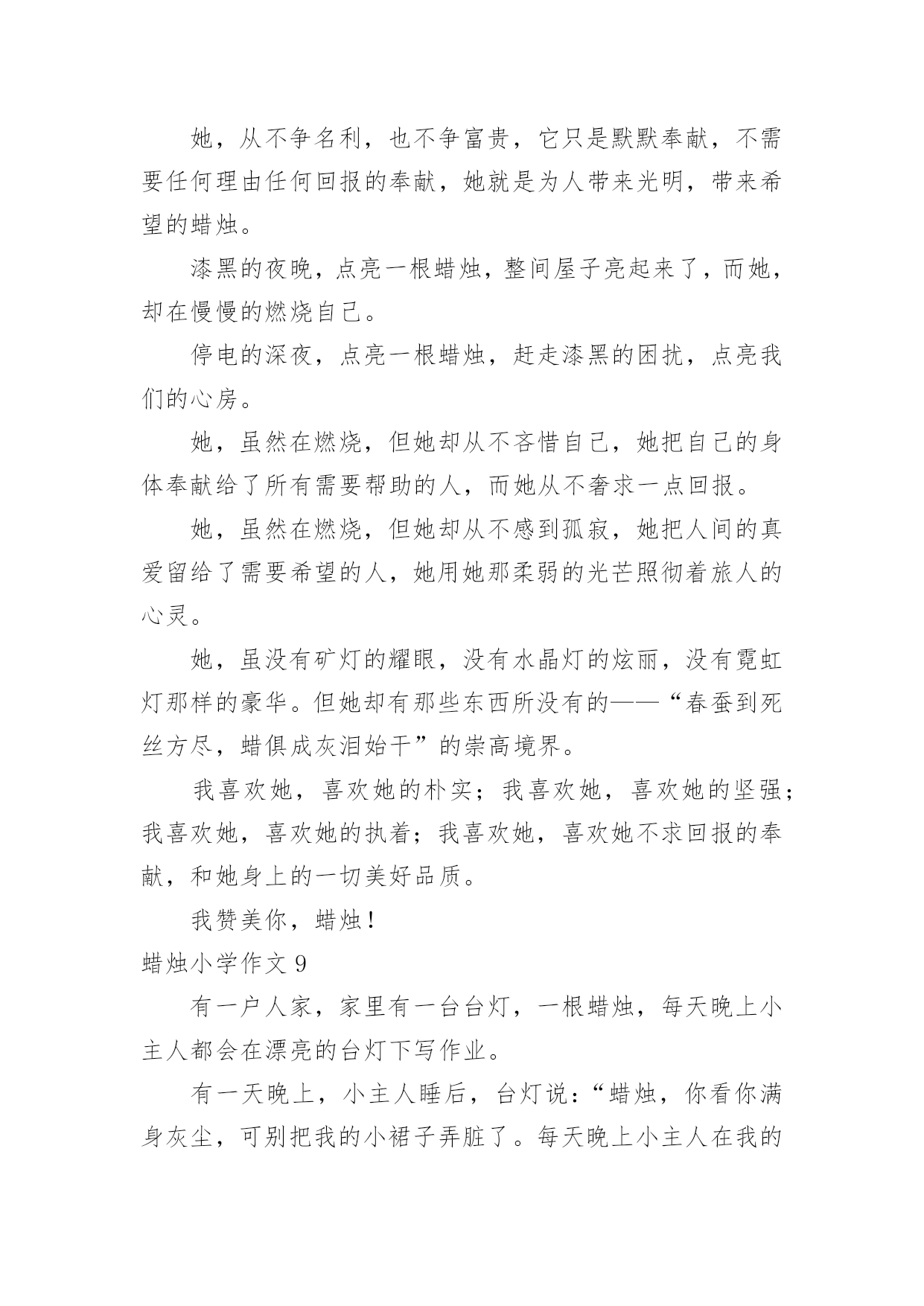 她，从不争名利，也不争富贵，它只是默默奉献，不需要任何理由任何回报的奉献，她就是为人带来光明，带来希望的蜡烛。

漆黑的夜晚，点亮一根蜡烛，整间屋子亮起来了，而她，却在慢慢的燃烧自己。

停电的深夜，点亮一根蜡烛，赶走漆黑的困扰，点亮我们的心房。

她，虽然在燃烧，但她却从不吝惜自己，她把自己的身体奉献给了所有需要帮助的人，而她从不奢求一点回报。

她，虽然在燃烧，但她却从不感到孤寂，她把人间的真爱留给了需要希望的人，她用她那柔弱的光芒照彻着旅人的心灵。

她，虽没有矿灯的耀眼，没有水晶灯的炫丽，没有霓虹灯那样的豪华。但她却有那些东西所没有的——“春蚕到死丝方尽，蜡俱成灰泪始干”的崇高境界。

我喜欢她，喜欢她的朴实；我喜欢她，喜欢她的坚强；我喜欢她，喜欢她的执着；我喜欢她，喜欢她不求回报的奉献，和她身上的一切美好品质。

我赞美你，蜡烛！

蜡烛小学作文 9

有一户人家，家里有一台台灯，一根蜡烛，每天晚上小主人都会在漂亮的台灯下写作业。

有一天晚上，小主人睡后，台灯说：“蜡烛，你看你满身灰尘，可别把我的小裙子弄脏了。每天晚上小主人在我的